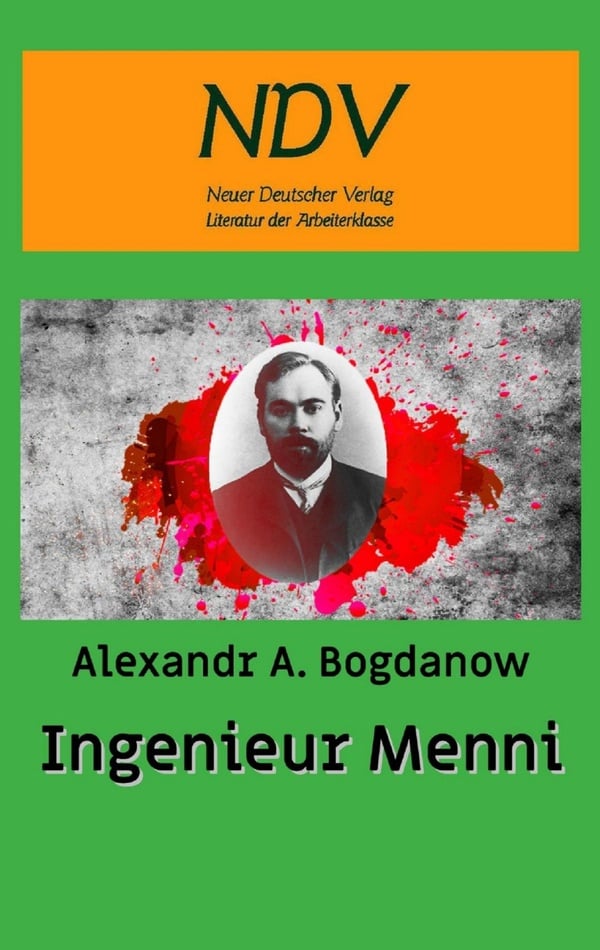 NDV

Neuer Deutscher Verlag
Literatur der Arbeiterklasse

Alexandr A. Bogdanow

Ingenieur Menni